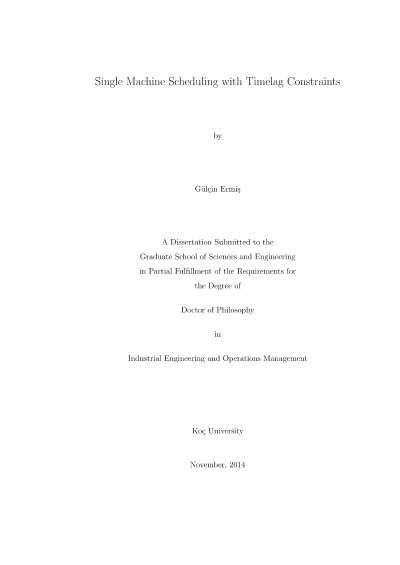 Single Machine Scheduling with Timelag Constraints

by

Gülçin Ermiş

A Dissertation Submitted to the
Graduate School of Sciences and Engineering
in Partial Fulfillment of the Requirements for
the Degree of

Doctor of Philosophy

in

Industrial Engineering and Operations Management

Koç University

November, 2014